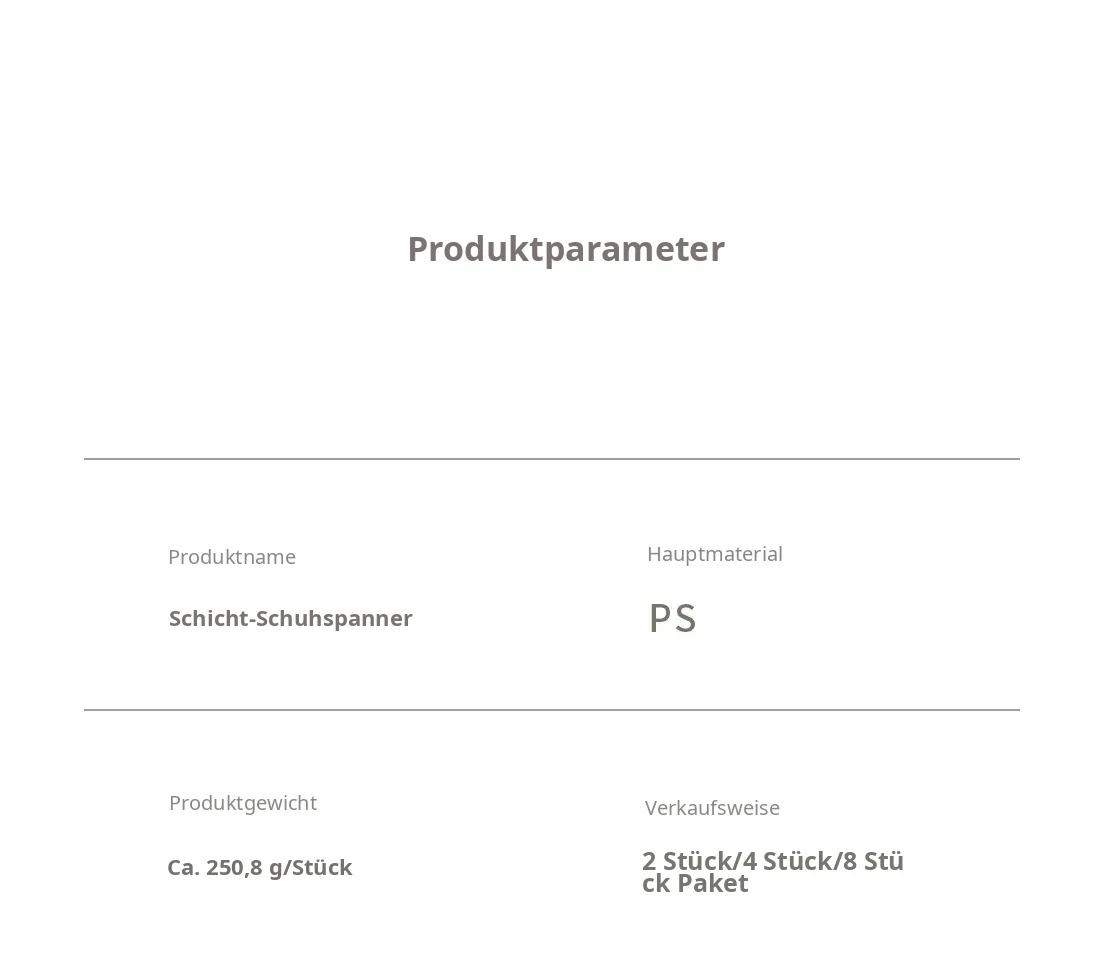 Produktparameter

Produktname

Schicht-Schuhspanner

Hauptmaterial

PS

Produktgewicht

Ca. 250,8 g/Stück

Verkaufsweise

2 Stück/4 Stück/8 Stück Paket